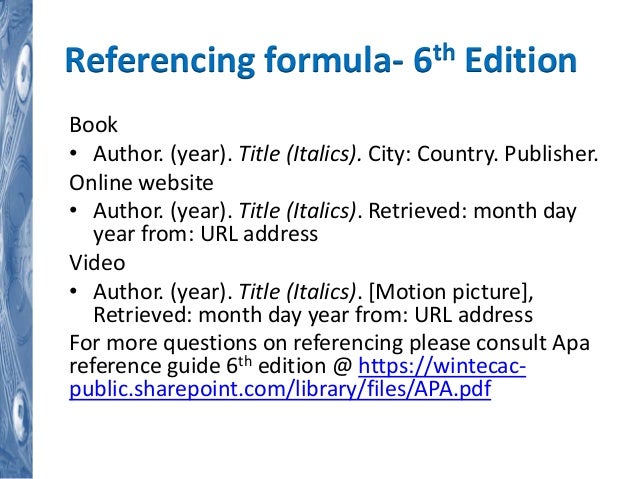 Referencing formula- 6th Edition

Book

• Author. (year). Title (Italics). City: Country. Publisher.

Online website

• Author. (year). Title (Italics). Retrieved: month day year from: URL address

Video

• Author. (year). Title (Italics). [Motion picture], Retrieved: month day year from: URL address

For more questions on referencing please consult Apa reference guide 6th edition @ https://wintecac-public.sharepoint.com/library/files/APA.pdf